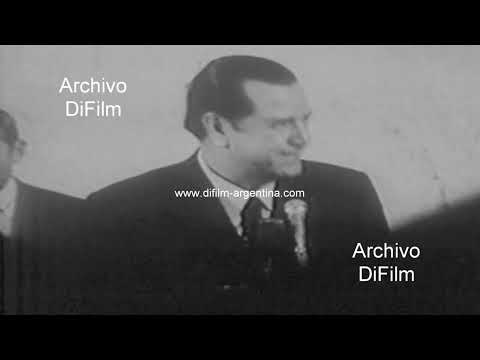 Archivo
DiFilm

www.difilm-argentina.com

Archivo
DiFilm